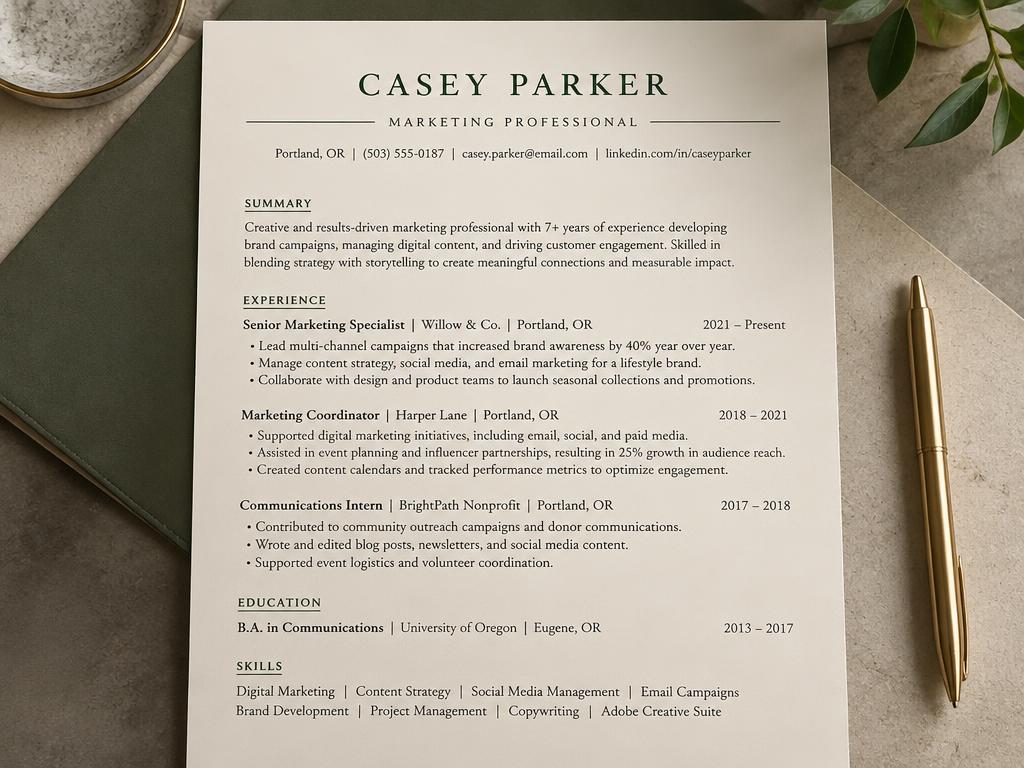 CASEY PARKER

MARKETING PROFESSIONAL

Portland, OR | (503) 555-0187 | casey.parker@email.com | linkedin.com/in/caseyparker

SUMMARY

Creative and results-driven marketing professional with 7+ years of experience developing brand campaigns, managing digital content, and driving customer engagement. Skilled in blending strategy with storytelling to create meaningful connections and measurable impact.

EXPERIENCE

Senior Marketing Specialist | Willow & Co. | Portland, OR 2021 – Present

• Lead multi-channel campaigns that increased brand awareness by 40% year over year.
• Manage content strategy, social media, and email marketing for a lifestyle brand.
• Collaborate with design and product teams to launch seasonal collections and promotions.

Marketing Coordinator | Harper Lane | Portland, OR 2018 – 2021

• Supported digital marketing initiatives, including email, social, and paid media.
• Assisted in event planning and influencer partnerships, resulting in 25% growth in audience reach.
• Created content calendars and tracked performance metrics to optimize engagement.

Communications Intern | BrightPath Nonprofit | Portland, OR 2017 – 2018

• Contributed to community outreach campaigns and donor communications.
• Wrote and edited blog posts, newsletters, and social media content.
• Supported event logistics and volunteer coordination.

EDUCATION

B.A. in Communications | University of Oregon | Eugene, OR 2013 – 2017

SKILLS

Digital Marketing | Content Strategy | Social Media Management | Email Campaigns
Brand Development | Project Management | Copywriting | Adobe Creative Suite